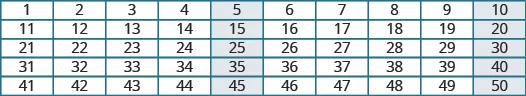 | 1 | 2 | 3 | 4 | 5 | 6 | 7 | 8 | 9 | 10 |
|---|---|---|---|---|---|---|---|---|---|
| 11 | 12 | 13 | 14 | 15 | 16 | 17 | 18 | 19 | 20 |
| 21 | 22 | 23 | 24 | 25 | 26 | 27 | 28 | 29 | 30 |
| 31 | 32 | 33 | 34 | 35 | 36 | 37 | 38 | 39 | 40 |
| 41 | 42 | 43 | 44 | 45 | 46 | 47 | 48 | 49 | 50 |